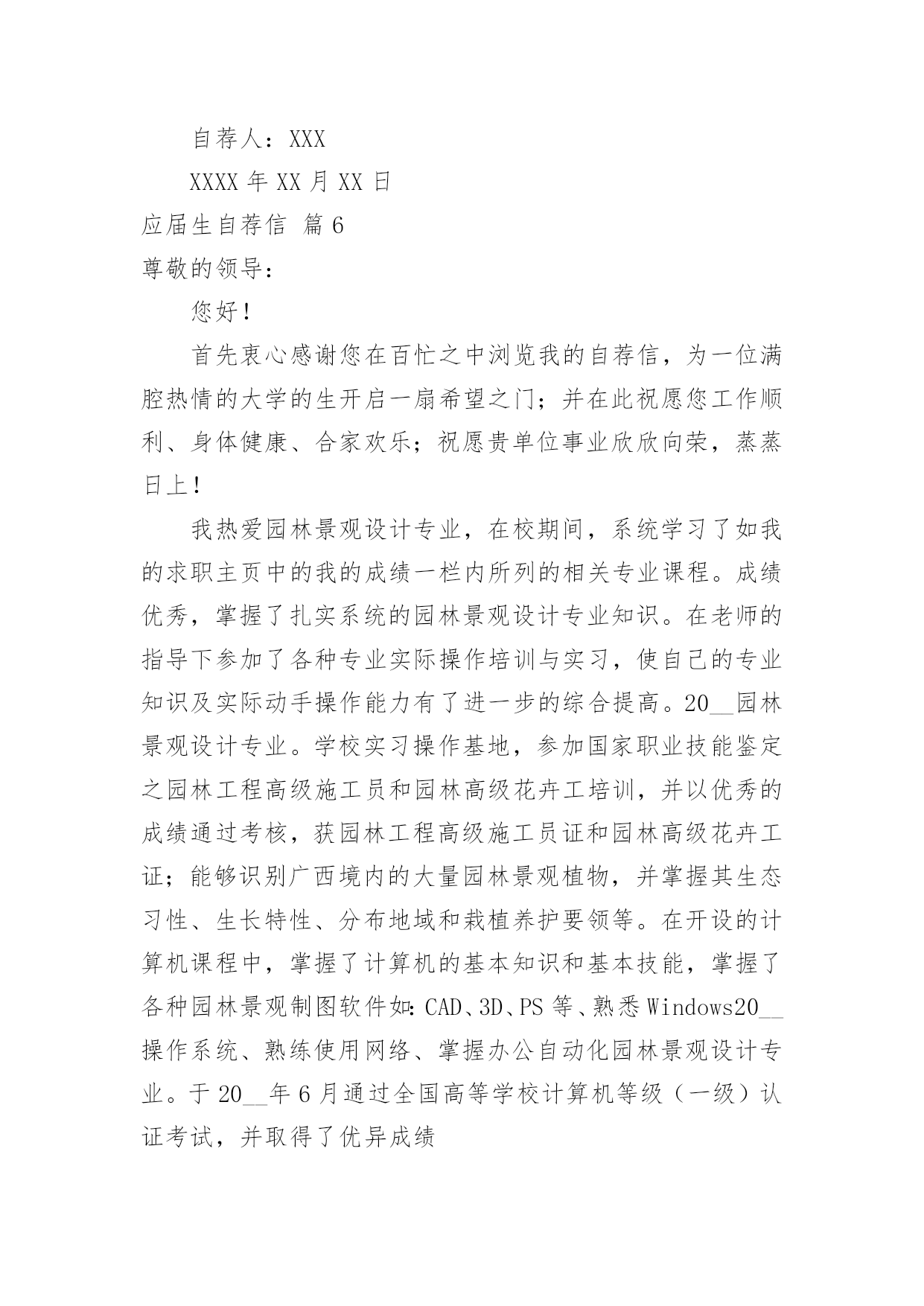 自荐人：XXX

XXXX 年 XX 月 XX 日

应届生自荐信 篇 6

尊敬的领导：

您好！

首先衷心感谢您在百忙之中浏览我的自荐信，为一位满腔热情的大学的生开启一扇希望之门；并在此祝愿您工作顺利、身体健康、合家欢乐；祝愿贵单位事业欣欣向荣，蒸蒸日上！

我热爱园林景观设计专业，在校期间，系统学习了如我的求职主页中的我的成绩一栏内所列的相关专业课程。成绩优秀，掌握了扎实系统的园林景观设计专业知识。在老师的指导下参加了各种专业实际操作培训与实习，使自己的专业知识及实际动手操作能力有了进一步的综合提高。20__园林景观设计专业。学校实习操作基地，参加国家职业技能鉴定之园林工程高级施工员和园林高级花卉工培训，并以优秀的成绩通过考核，获园林工程高级施工员证和园林高级花卉工证；能够识别广西境内的大量园林景观植物，并掌握其生态习性、生长特性、分布地域和栽植养护要领等。在开设的计算机课程中，掌握了计算机的基本知识和基本技能，掌握了各种园林景观制图软件如：CAD、3D、PS 等、熟悉 Windows20__操作系统、熟练使用网络、掌握办公自动化园林景观设计专业。于 20__年 6 月通过全国高等学校计算机等级（一级）认证考试，并取得了优异成绩